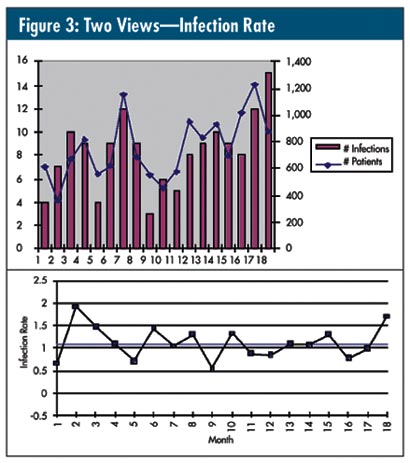 Figure 3: Two Views—Infection Rate

16
14
12
10
8
6
4
2
0

1,400
1,200
1,000
800
600
400
200
0

1 2 3 4 5 6 7 8 9 10 11 12 13 14 15 16 17 18

# Infections
# Patients

2.5
2
1.5
1
0.5
0
-0.5

Infection Rate

1 2 3 4 5 6 7 8 9 10 11 12 13 14 15 16 17 18

Month